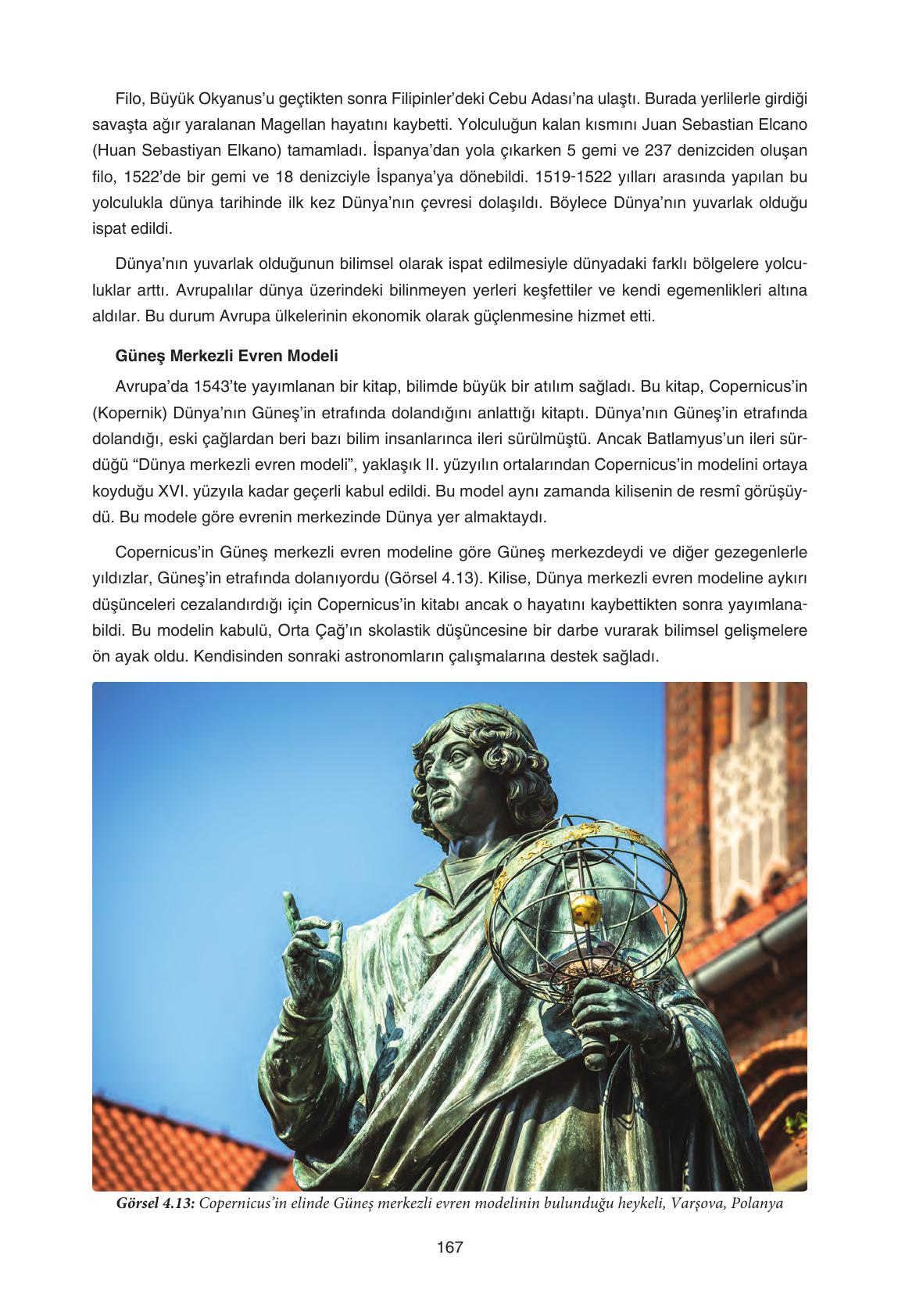 Filo, Büyük Okyanus'u geçtikten sonra Filipinler'deki Cebu Adası'na ulaştı. Burada yerlilerle girdiği savaşta ağır yaralanan Magellan hayatını kaybetti. Yolculuğun kalan kısmını Juan Sebastian Elcano (Huan Sebastiyan Elkano) tamamladı. İspanya'dan yola çıkarken 5 gemi ve 237 denizciden oluşan filo, 1522'de bir gemi ve 18 denizciyle İspanya'ya dönebildi. 1519-1522 yılları arasında yapılan bu yolculukla dünya tarihinde ilk kez Dünya'nın çevresi dolaşıldı. Böylece Dünya'nın yuvarlak olduğu ispat edildi.

Dünya'nın yuvarlak olduğunun bilimsel olarak ispat edilmesiyle dünyadaki farklı bölgelere yolculuklar arttı. Avrupalılar dünya üzerindeki bilinmeyen yerleri keşfettiler ve kendi egemenlikleri altına aldılar. Bu durum Avrupa ülkelerinin ekonomik olarak güçlenmesine hizmet etti.

Güneş Merkezli Evren Modeli

Avrupa'da 1543'te yayımlanan bir kitap, bilimde büyük bir atılım sağladı. Bu kitap, Copernicus'in (Kopernik) Dünya'nın Güneş'in etrafında dolandığını anlattığı kitaptı. Dünya'nın Güneş'in etrafında dolandığı, eski çağlardan beri bazı bilim insanlarınca ileri sürülmüştü. Ancak Batlamyus'un ileri sürdüğü "Dünya merkezli evren modeli", yaklaşık II. yüzyılın ortalarından Copernicus'in modelini ortaya koyduğu XVI. yüzyıla kadar geçerli kabul edildi. Bu model aynı zamanda kilisenin de resmî görüşüydü. Bu modele göre evrenin merkezinde Dünya yer almaktaydı.

Copernicus'in Güneş merkezli evren modeline göre Güneş merkezdeydi ve diğer gezegenlerle yıldızlar, Güneş'in etrafında dolanıyordu (Görsel 4.13). Kilise, Dünya merkezli evren modeline aykırı düşünceleri cezalandırdığı için Copernicus'in kitabı ancak o hayatını kaybettikten sonra yayımlanabildi. Bu modelin kabulü, Orta Çağ'ın skolastik düşüncesine bir darbe vurarak bilimsel gelişmelere ön ayak oldu. Kendisinden sonraki astronomların çalışmalarına destek sağladı.

Görsel 4.13: Copernicus'in elinde Güneş merkezli evren modelinin bulunduğu heykeli, Varşova, Polanya

167